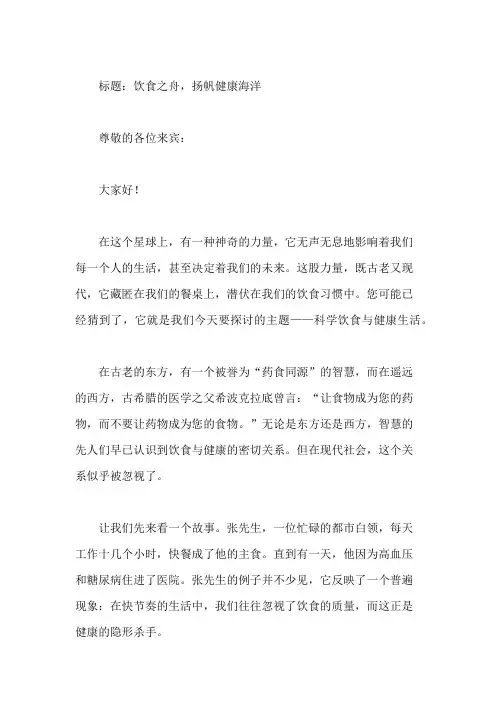 标题：饮食之舟，扬帆健康海洋

尊敬的各位来宾：

大家好！

在这个星球上，有一种神奇的力量，它无声无息地影响着我们每一个人的生活，甚至决定着我们的未来。这股力量，既古老又现代，它藏匿在我们的餐桌上，潜伏在我们的饮食习惯中。您可能已经猜到了，它就是我们今天要探讨的主题——科学饮食与健康生活。

在古老的东方，有一个被誉为“药食同源”的智慧，而在遥远的西方，古希腊的医学之父希波克拉底曾言：“让食物成为您的药物，而不要让药物成为您的食物。”无论是东方还是西方，智慧的先人们早已认识到饮食与健康的密切关系。但在现代社会，这个关系似乎被忽视了。

让我们先来看一个故事。张先生，一位忙碌的都市白领，每天工作十几个小时，快餐成了他的主食。直到有一天，他因为高血压和糖尿病住进了医院。张先生的例子并不少见，它反映了一个普遍现象：在快节奏的生活中，我们往往忽视了饮食的质量，而这正是健康的隐形杀手。